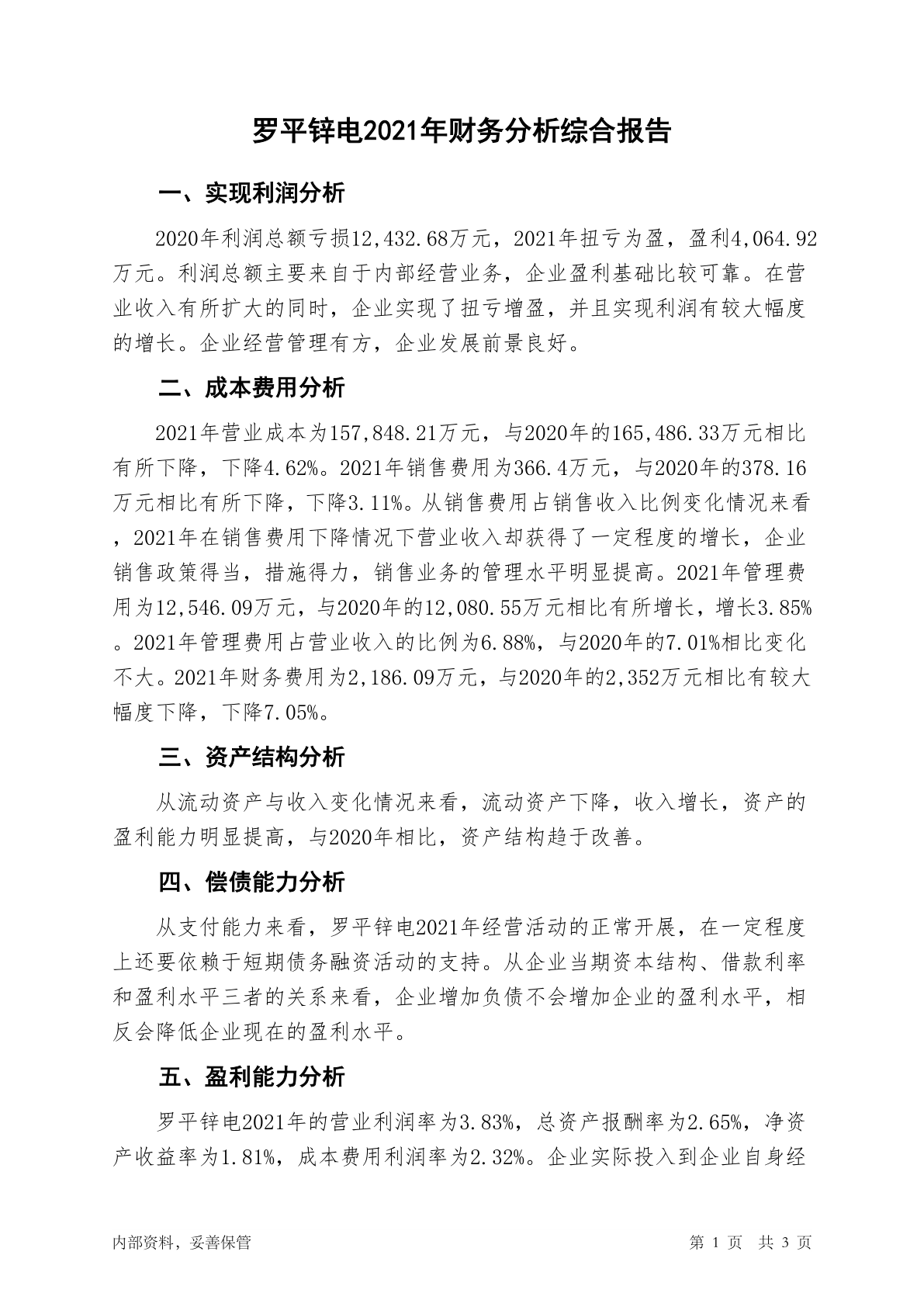 罗平锌电2021年财务分析综合报告

一、实现利润分析

2020年利润总额亏损12,432.68万元，2021年扭亏为盈，盈利4,064.92万元。利润总额主要来自于内部经营业务，企业盈利基础比较可靠。在营业收入有所扩大的同时，企业实现了扭亏增盈，并且实现利润有较大幅度的增长。企业经营管理有方，企业发展前景良好。

二、成本费用分析

2021年营业成本为157,848.21万元，与2020年的165,486.33万元相比有所下降，下降4.62%。2021年销售费用为366.4万元，与2020年的378.16万元相比有所下降，下降3.11%。从销售费用占销售收入比例变化情况来看，2021年在销售费用下降情况下营业收入却获得了一定程度的增长，企业销售政策得当，措施得力，销售业务的管理水平明显提高。2021年管理费用为12,546.09万元，与2020年的12,080.55万元相比有所增长，增长3.85%。2021年管理费用占营业收入的比例为6.88%，与2020年的7.01%相比变化不大。2021年财务费用为2,186.09万元，与2020年的2,352万元相比有较大幅度下降，下降7.05%。

三、资产结构分析

从流动资产与收入变化情况来看，流动资产下降，收入增长，资产的盈利能力明显提高，与2020年相比，资产结构趋于改善。

四、偿债能力分析

从支付能力来看，罗平锌电2021年经营活动的正常开展，在一定程度上还要依赖于短期债务融资活动的支持。从企业当期资本结构、借款利率和盈利水平三者的关系来看，企业增加负债不会增加企业的盈利水平，相反会降低企业现在的盈利水平。

五、盈利能力分析

罗平锌电2021年的营业利润率为3.83%，总资产报酬率为2.65%，净资产收益率为1.81%，成本费用利润率为2.32%。企业实际投入到企业自身经

内部资料，妥善保管　　第 1 页　共 3 页